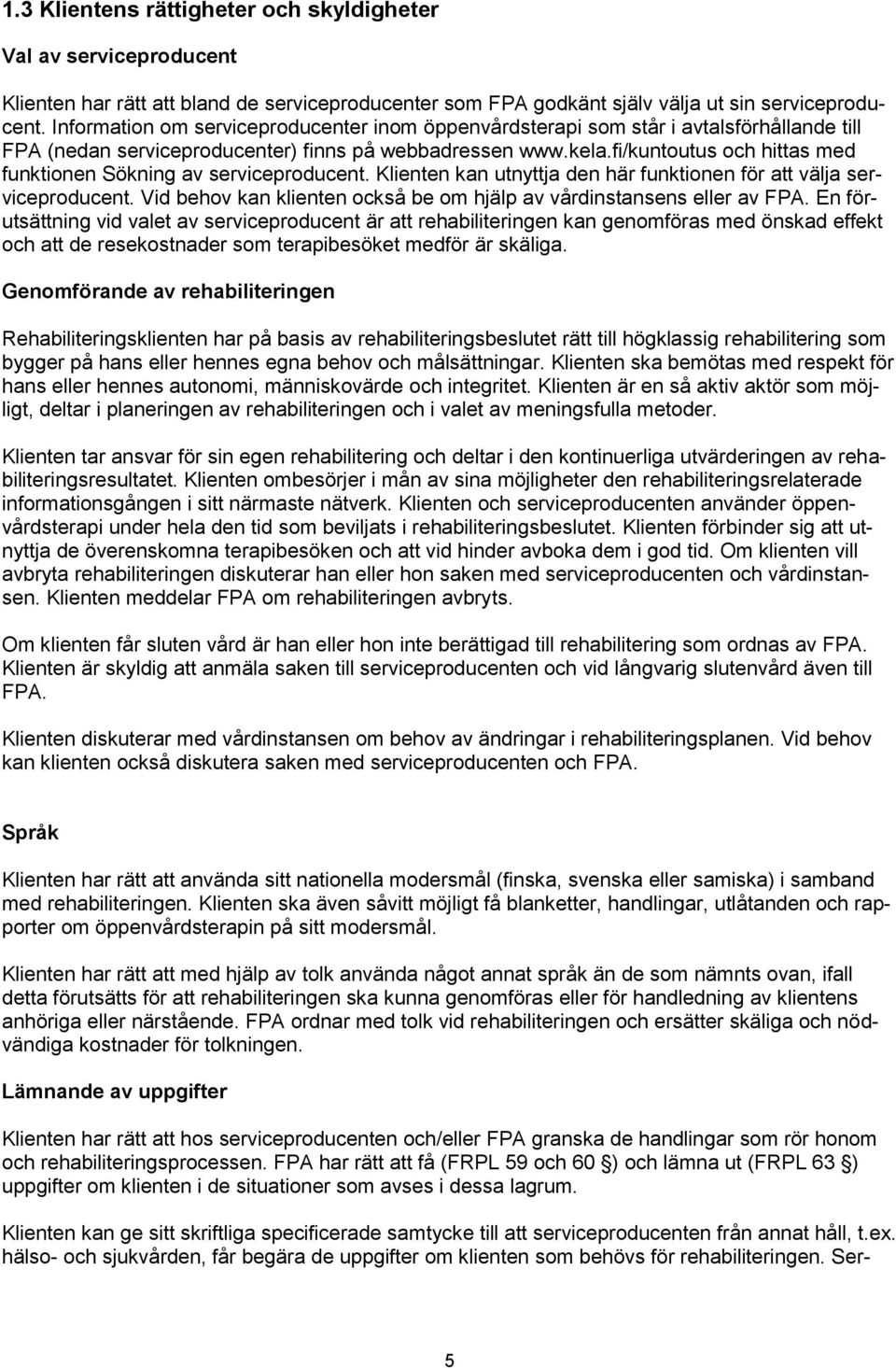 1.3 Klientens rättigheter och skyldigheter

Val av serviceproducent

Klienten har rätt att bland de serviceproducenter som FPA godkänt själv välja ut sin serviceproducent. Information om serviceproducenter inom öppenvårdsterapi som står i avtalsförhållande till FPA (nedan serviceproducenter) finns på webbadressen www.kela.fi/kuntoutus och hittas med funktionen Sökning av serviceproducent. Klienten kan utnyttja den här funktionen för att välja serviceproducent. Vid behov kan klienten också be om hjälp av vårdinstansens eller av FPA. En förutsättning vid valet av serviceproducent är att rehabiliteringen kan genomföras med önskad effekt och att de resekostnader som terapibesöket medför är skäliga.

Genomförande av rehabiliteringen

Rehabiliteringsklienten har på basis av rehabiliteringsbeslutet rätt till högklassig rehabilitering som bygger på hans eller hennes egna behov och målsättningar. Klienten ska bemötas med respekt för hans eller hennes autonomi, människovärde och integritet. Klienten är en så aktiv aktör som möjligt, deltar i planeringen av rehabiliteringen och i valet av meningsfulla metoder.

Klienten tar ansvar för sin egen rehabilitering och deltar i den kontinuerliga utvärderingen av rehabiliteringsresultatet. Klienten ombesörjer i mån av sina möjligheter den rehabiliteringsrelaterade informationsgången i sitt närmaste nätverk. Klienten och serviceproducenten använder öppenvårdsterapi under hela den tid som beviljats i rehabiliteringsbeslutet. Klienten förbinder sig att utnyttja de överenskomna terapibesöken och att vid hinder avboka dem i god tid. Om klienten vill avbryta rehabiliteringen diskuterar han eller hon saken med serviceproducenten och vårdinstansen. Klienten meddelar FPA om rehabiliteringen avbryts.

Om klienten får sluten vård är han eller hon inte berättigad till rehabilitering som ordnas av FPA. Klienten är skyldig att anmäla saken till serviceproducenten och vid långvarig slutenvård även till FPA.

Klienten diskuterar med vårdinstansen om behov av ändringar i rehabiliteringsplanen. Vid behov kan klienten också diskutera saken med serviceproducenten och FPA.

Språk

Klienten har rätt att använda sitt nationella modersmål (finska, svenska eller samiska) i samband med rehabiliteringen. Klienten ska även såvitt möjligt få blanketter, handlingar, utlåtanden och rapporter om öppenvårdsterapin på sitt modersmål.

Klienten har rätt att med hjälp av tolk använda något annat språk än de som nämnts ovan, ifall detta förutsätts för att rehabiliteringen ska kunna genomföras eller för handledning av klientens anhöriga eller närstående. FPA ordnar med tolk vid rehabiliteringen och ersätter skäliga och nödvändiga kostnader för tolkningen.

Lämnande av uppgifter

Klienten har rätt att hos serviceproducenten och/eller FPA granska de handlingar som rör honom och rehabiliteringsprocessen. FPA har rätt att få (FRPL 59 och 60 §) och lämna ut (FRPL 63 §) uppgifter om klienten i de situationer som avses i dessa lagrum.

Klienten kan ge sitt skriftliga specificerade samtycke till att serviceproducenten från annat håll, t.ex. hälso- och sjukvården, får begära de uppgifter om klienten som behövs för rehabiliteringen. Ser-

5